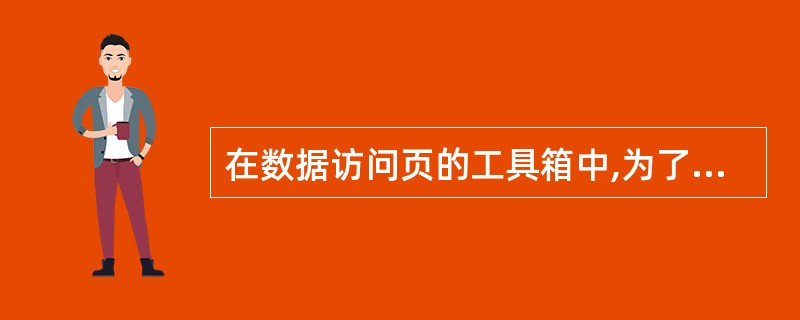 在数据访问页的工具箱中,为了...